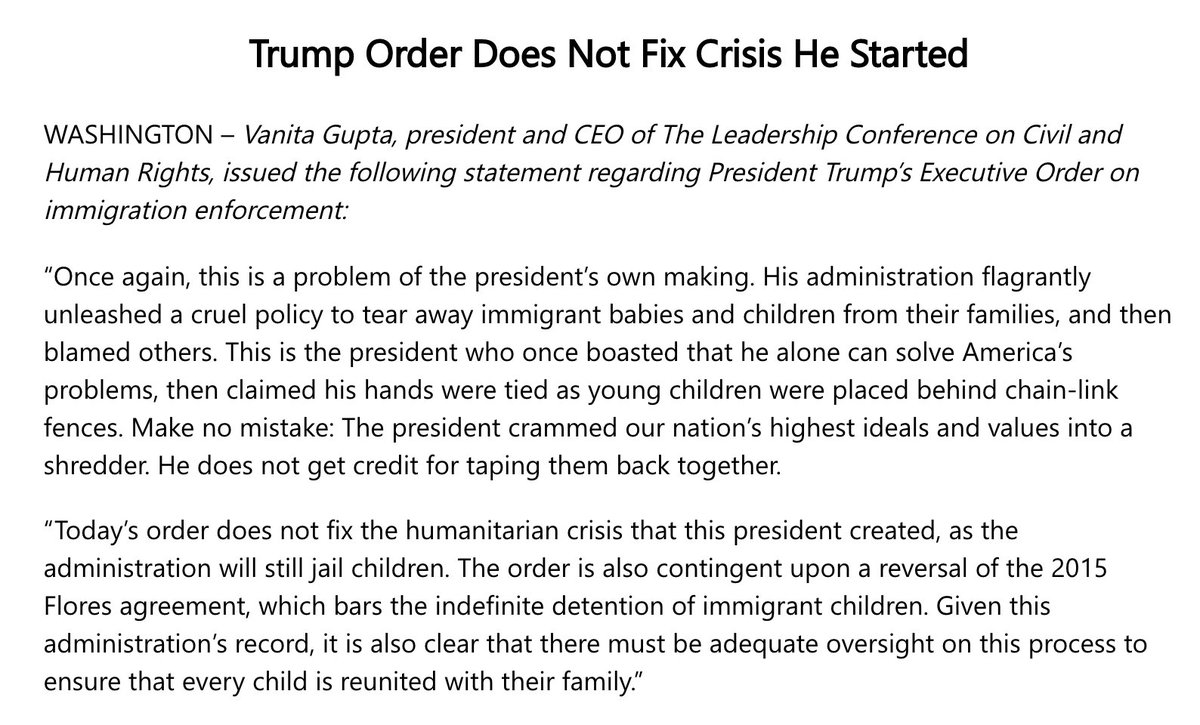 Trump Order Does Not Fix Crisis He Started

WASHINGTON – Vanita Gupta, president and CEO of The Leadership Conference on Civil and Human Rights, issued the following statement regarding President Trump's Executive Order on immigration enforcement:

"Once again, this is a problem of the president's own making. His administration flagrantly unleashed a cruel policy to tear away immigrant babies and children from their families, and then blamed others. This is the president who once boasted that he alone can solve America's problems, then claimed his hands were tied as young children were placed behind chain-link fences. Make no mistake: The president crammed our nation's highest ideals and values into a shredder. He does not get credit for taping them back together.

"Today's order does not fix the humanitarian crisis that this president created, as the administration will still jail children. The order is also contingent upon a reversal of the 2015 Flores agreement, which bars the indefinite detention of immigrant children. Given this administration's record, it is also clear that there must be adequate oversight on this process to ensure that every child is reunited with their family."